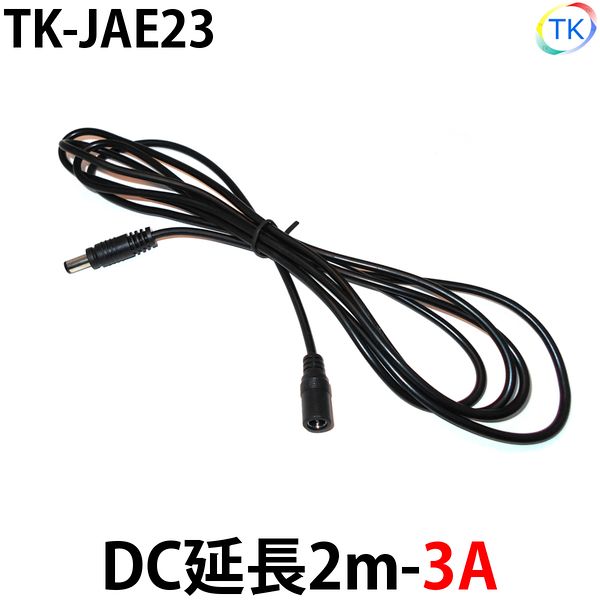 TK-JAE23

TK

DC延長2m-3A